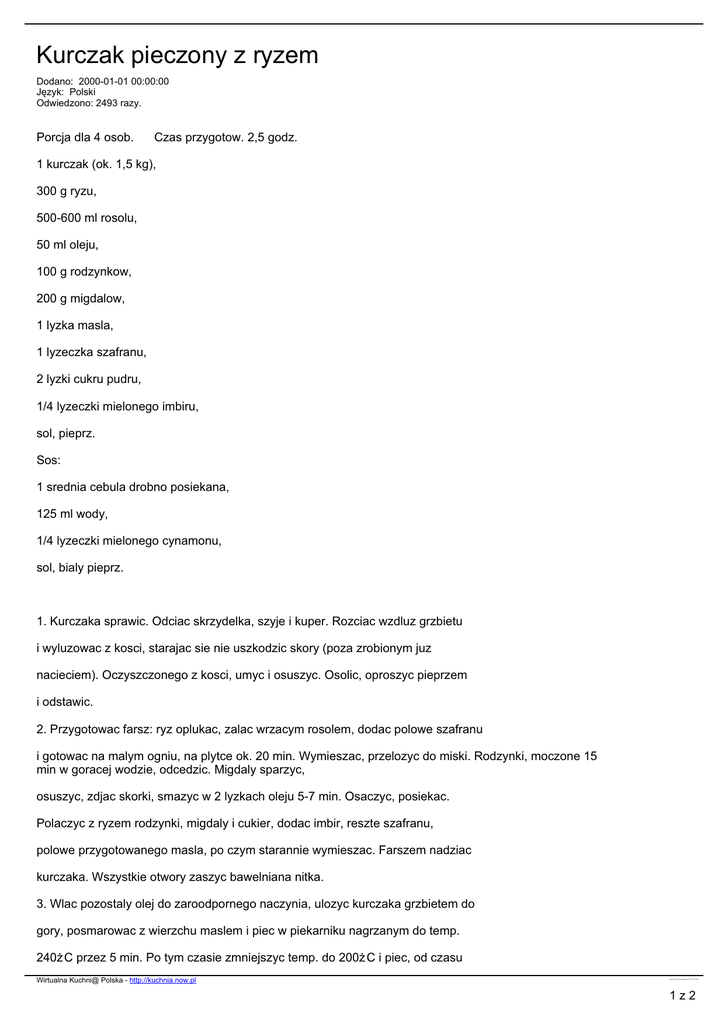 Kurczak pieczony z ryzem

Dodano: 2000-01-01 00:00:00
Język: Polski
Odwiedzono: 2493 razy.

Porcja dla 4 osob.  Czas przygotow. 2,5 godz.

1 kurczak (ok. 1,5 kg),

300 g ryzu,

500-600 ml rosolu,

50 ml oleju,

100 g rodzynkow,

200 g migdalow,

1 lyzka masla,

1 lyzeczka szafranu,

2 lyzki cukru pudru,

1/4 lyzeczki mielonego imbiru,

sol, pieprz.

Sos:

1 srednia cebula drobno posiekana,

125 ml wody,

1/4 lyzeczki mielonego cynamonu,

sol, bialy pieprz.

1. Kurczaka sprawic. Odciac skrzydelka, szyje i kuper. Rozciac wzdluz grzbietu

i wyluzowac z kosci, starajac sie nie uszkodzic skory (poza zrobionym juz

nacieciem). Oczyszczonego z kosci, umyc i osuszyc. Osolic, oproszyc pieprzem

i odstawic.

2. Przygotowac farsz: ryz oplukac, zalac wrzacym rosolem, dodac polowe szafranu

i gotowac na malym ogniu, na plytce ok. 20 min. Wymieszac, przelozyc do miski. Rodzynki, moczone 15 min w goracej wodzie, odcedzic. Migdaly sparzyc,

osuszyc, zdjac skorki, smazyc w 2 lyzkach oleju 5-7 min. Osaczyc, posiekac.

Polaczyc z ryzem rodzynki, migdaly i cukier, dodac imbir, reszte szafranu,

polowe przygotowanego masla, po czym starannie wymieszac. Farszem nadziac

kurczaka. Wszystkie otwory zaszyc bawelniana nitka.

3. Wlac pozostaly olej do zaroodpornego naczynia, ulozyc kurczaka grzbietem do

gory, posmarowac z wierzchu maslem i piec w piekarniku nagrzanym do temp.

240żC przez 5 min. Po tym czasie zmniejszyc temp. do 200żC i piec, od czasu

Wirtualna Kuchni@ Polska - http://kuchnia.now.pl

1 z 2